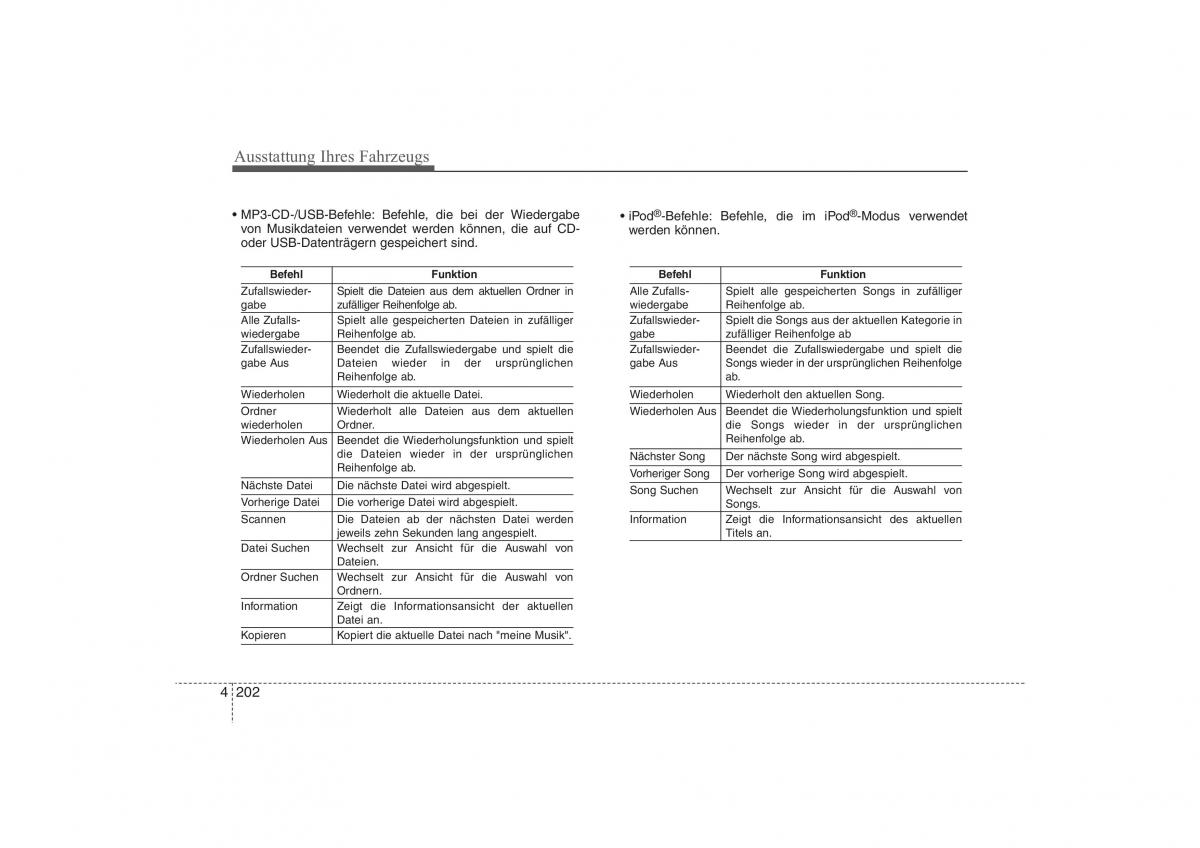 Ausstattung Ihres Fahrzeugs

• MP3-CD-/USB-Befehle: Befehle, die bei der Wiedergabe von Musikdateien verwendet werden können, die auf CD- oder USB-Datenträgern gespeichert sind.

| Befehl | Funktion |
|---|---|
| Zufallswiedergabe | Spielt die Dateien aus dem aktuellen Ordner in zufälliger Reihenfolge ab. |
| Alle Zufallswiedergabe | Spielt alle gespeicherten Dateien in zufälliger Reihenfolge ab. |
| Zufallswiedergabe Aus | Beendet die Zufallswiedergabe und spielt die Dateien wieder in der ursprünglichen Reihenfolge ab. |
| Wiederholen | Wiederholt die aktuelle Datei. |
| Ordner wiederholen | Wiederholt alle Dateien aus dem aktuellen Ordner. |
| Wiederholen Aus | Beendet die Wiederholungsfunktion und spielt die Dateien wieder in der ursprünglichen Reihenfolge ab. |
| Nächste Datei | Die nächste Datei wird abgespielt. |
| Vorherige Datei | Die vorherige Datei wird abgespielt. |
| Scannen | Die Dateien ab der nächsten Datei werden jeweils zehn Sekunden lang angespielt. |
| Datei Suchen | Wechselt zur Ansicht für die Auswahl von Dateien. |
| Ordner Suchen | Wechselt zur Ansicht für die Auswahl von Ordnern. |
| Information | Zeigt die Informationsansicht der aktuellen Datei an. |
| Kopieren | Kopiert die aktuelle Datei nach "meine Musik". |

• iPod®-Befehle: Befehle, die im iPod®-Modus verwendet werden können.

| Befehl | Funktion |
|---|---|
| Alle Zufallswiedergabe | Spielt alle gespeicherten Songs in zufälliger Reihenfolge ab. |
| Zufallswiedergabe | Spielt die Songs aus der aktuellen Kategorie in zufälliger Reihenfolge ab |
| Zufallswiedergabe Aus | Beendet die Zufallswiedergabe und spielt die Songs wieder in der ursprünglichen Reihenfolge ab. |
| Wiederholen | Wiederholt den aktuellen Song. |
| Wiederholen Aus | Beendet die Wiederholungsfunktion und spielt die Songs wieder in der ursprünglichen Reihenfolge ab. |
| Nächster Song | Der nächste Song wird abgespielt. |
| Vorheriger Song | Der vorherige Song wird abgespielt. |
| Song Suchen | Wechselt zur Ansicht für die Auswahl von Songs. |
| Information | Zeigt die Informationsansicht des aktuellen Titels an. |

4 202